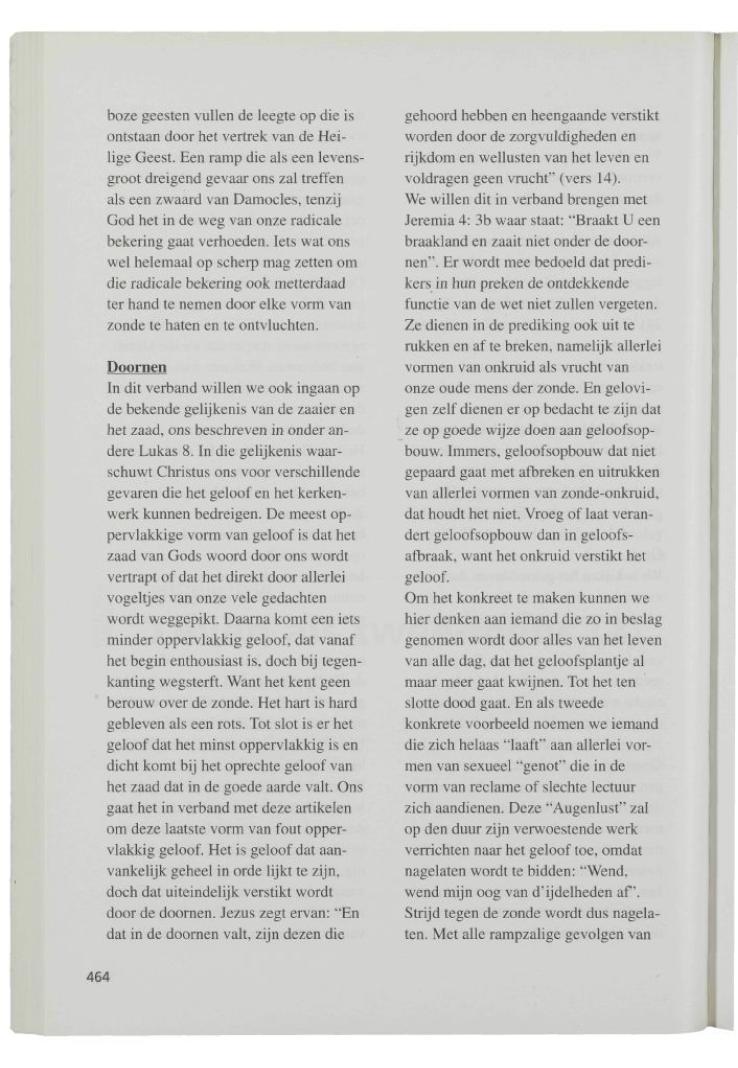 boze geesten vullen de leegte op die is ontstaan door het vertrek van de Heilige Geest. Een ramp die als een levensgroot dreigend gevaar ons zal treffen als een zwaard van Damocles, tenzij God het in de weg van onze radicale bekering gaat verhoeden. Iets wat ons wel helemaal op scherp mag zetten om die radicale bekering ook metterdaad ter hand te nemen door elke vorm van zonde te haten en te ontvluchten.

Doornen
In dit verband willen we ook ingaan op de bekende gelijkenis van de zaaier en het zaad, ons beschreven in onder andere Lukas 8. In die gelijkenis waarschuwt Christus ons voor verschillende gevaren die het geloof en het kerkenwerk kunnen bedreigen. De meest oppervlakkige vorm van geloof is dat het zaad van Gods woord door ons wordt vertrapt of dat het direkt door allerlei vogeltjes van onze vele gedachten wordt weggepikt. Daarna komt een iets minder oppervlakkig geloof, dat vanaf het begin enthousiast is, doch bij tegenkanting wegsterft. Want het kent geen berouw over de zonde. Het hart is hard gebleven als een rots. Tot slot is er het geloof dat het minst oppervlakkig is en dicht komt bij het oprechte geloof van het zaad dat in de goede aarde valt. Ons gaat het in verband met deze artikelen om deze laatste vorm van fout oppervlakkig geloof. Het is geloof dat aanvankelijk geheel in orde lijkt te zijn, doch dat uiteindelijk verstikt wordt door de doornen. Jezus zegt ervan: "En dat in de doornen valt, zijn dezen die gehoord hebben en heengaande verstikt worden door de zorgvuldigheden en rijkdom en wellusten van het leven en voldragen geen vrucht" (vers 14).
We willen dit in verband brengen met Jeremia 4: 3b waar staat: "Braakt U een braakland en zaait niet onder de doornen". Er wordt mee bedoeld dat predikers in hun preken de ontdekkende functie van de wet niet zullen vergeten. Ze dienen in de prediking ook uit te rukken en af te breken, namelijk allerlei vormen van onkruid als vrucht van onze oude mens der zonde. En gelovigen zelf dienen er op bedacht te zijn dat ze op goede wijze doen aan geloofsopbouw. Immers, geloofsopbouw dat niet gepaard gaat met afbreken en uitrukken van allerlei vormen van zonde-onkruid, dat houdt het niet. Vroeg of laat verandert geloofsopbouw dan in geloofsafbraak, want het onkruid verstikt het geloof.
Om het konkreet te maken kunnen we hier denken aan iemand die zo in beslag genomen wordt door alles van het leven van alle dag, dat het geloofsplantje al maar meer gaat kwijnen. Tot het ten slotte dood gaat. En als tweede konkrete voorbeeld noemen we iemand die zich helaas "laaft" aan allerlei vormen van sexueel "genot" die in de vorm van reclame of slechte lectuur zich aandienen. Deze "Augenlust" zal op den duur zijn verwoestende werk verrichten naar het geloof toe, omdat nagelaten wordt te bidden: "Wend, wend mijn oog van d'ijdelheden af". Strijd tegen de zonde wordt dus nagelaten. Met alle rampzalige gevolgen van

464